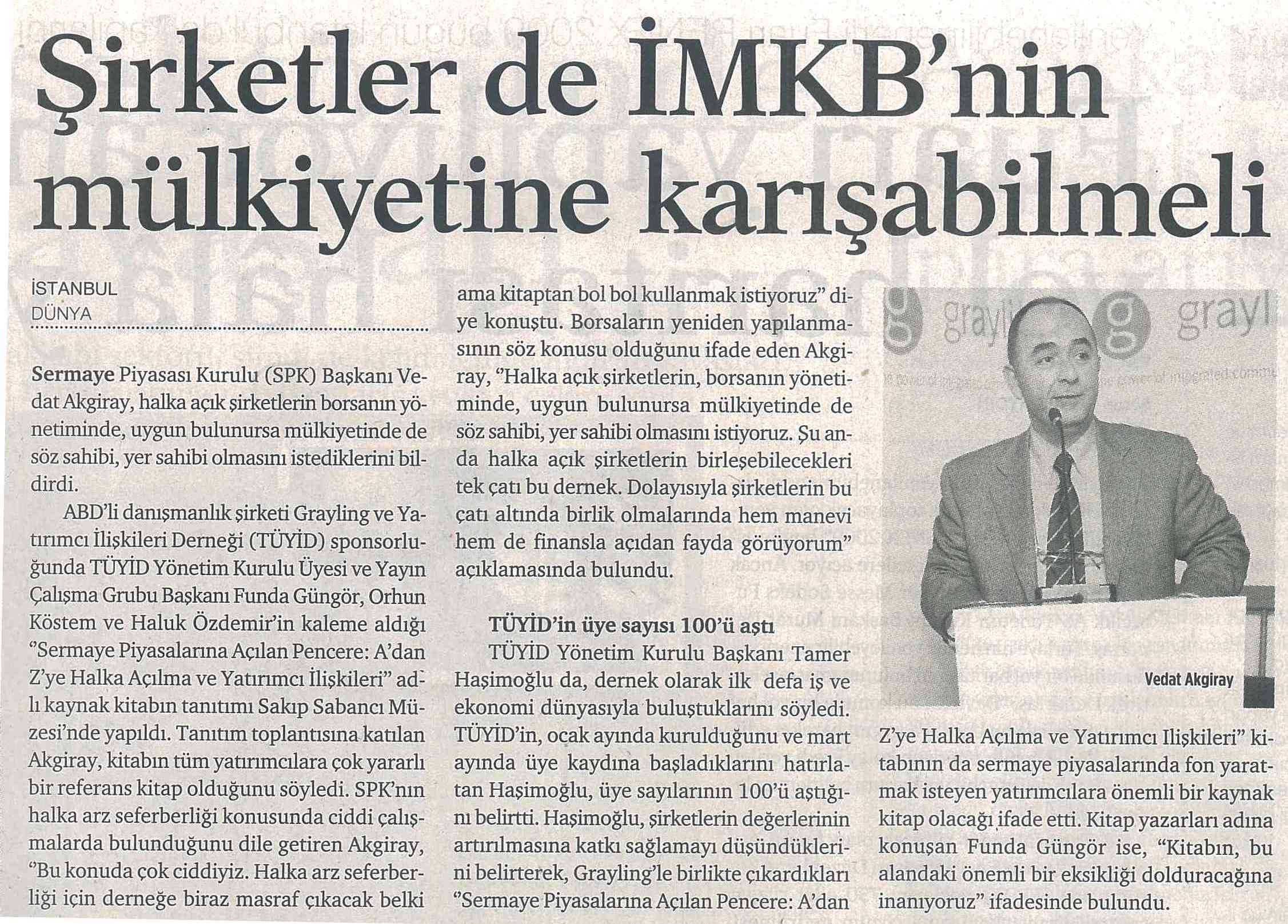 Şirketler de İMKB'nin mülkiyetine karışabilmeli

İSTANBUL
DÜNYA

Sermaye Piyasası Kurulu (SPK) Başkanı Vedat Akgiray, halka açık şirketlerin borsanın yönetiminde, uygun bulunursa mülkiyetinde de söz sahibi, yer sahibi olmasını istediklerini bildirdi.

ABD'li danışmanlık şirketi Grayling ve Yatırımcı İlişkileri Derneği (TÜYİD) sponsorluğunda TÜYİD Yönetim Kurulu Üyesi ve Yayın Çalışma Grubu Başkanı Funda Güngör, Orhun Köstem ve Haluk Özdemir'in kaleme aldığı "Sermaye Piyasalarına Açılan Pencere: A'dan Z'ye Halka Açılma ve Yatırımcı İlişkileri" adlı kaynak kitabın tanıtımı Sakıp Sabancı Müzesi'nde yapıldı. Tanıtım toplantısına katılan Akgiray, kitabın tüm yatırımcılara çok yararlı bir referans kitap olduğunu söyledi. SPK'nın halka arz seferberliği konusunda ciddi çalışmalarda bulunduğunu dile getiren Akgiray, "Bu konuda çok ciddiyiz. Halka arz seferberliği için derneğe biraz masraf çıkacak belki ama kitaptan bol bol kullanmak istiyoruz" diye konuştu. Borsaların yeniden yapılanmasının söz konusu olduğunu ifade eden Akgiray, "Halka açık şirketlerin, borsanın yönetiminde, uygun bulunursa mülkiyetinde de söz sahibi, yer sahibi olmasını istiyoruz. Şu anda halka açık şirketlerin birleşebilecekleri tek çatı bu dernek. Dolayısıyla şirketlerin bu çatı altında birlik olmalarında hem manevi hem de finansla açıdan fayda görüyorum" açıklamasında bulundu.

TÜYİD'in üye sayısı 100'ü aştı

TÜYİD Yönetim Kurulu Başkanı Tamer Haşimoğlu da, dernek olarak ilk defa iş ve ekonomi dünyasıyla buluştuklarını söyledi. TÜYİD'in, ocak ayında kurulduğunu ve mart ayında üye kaydına başladıklarını hatırlatan Haşimoğlu, üye sayılarının 100'ü aştığını belirtti. Haşimoğlu, şirketlerin değerlerinin artırılmasına katkı sağlamayı düşündüklerini belirterek, Grayling'le birlikte çıkardıkları "Sermaye Piyasalarına Açılan Pencere: A'dan Z'ye Halka Açılma ve Yatırımcı Ilişkileri" kitabının da sermaye piyasalarında fon yaratmak isteyen yatırımcılara önemli bir kaynak kitap olacağı ifade etti. Kitap yazarları adına konuşan Funda Güngör ise, "Kitabın, bu alandaki önemli bir eksikliği dolduracağına inanıyoruz" ifadesinde bulundu.

Vedat Akgiray